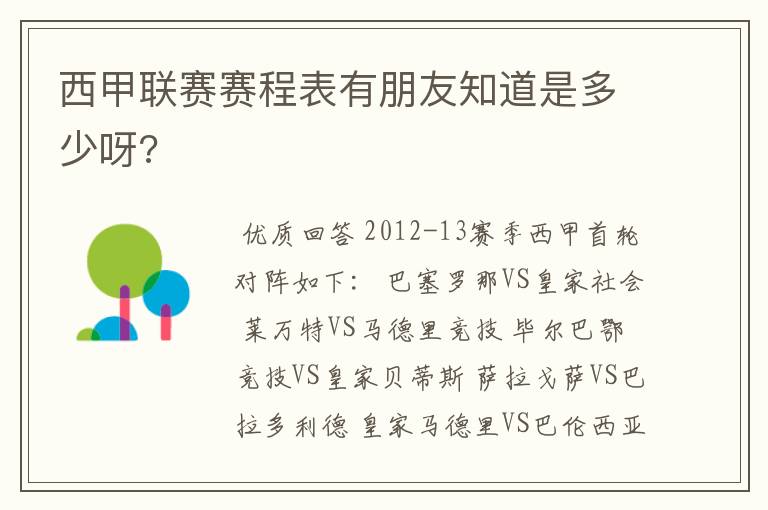 西甲联赛赛程表有朋友知道是多少呀?

优质回答 2012-13赛季西甲首轮对阵如下： 巴塞罗那VS皇家社会 莱万特VS马德里竞技 毕尔巴鄂竞技VS皇家贝蒂斯 萨拉戈萨VS巴拉多利德 皇家马德里VS巴伦西亚